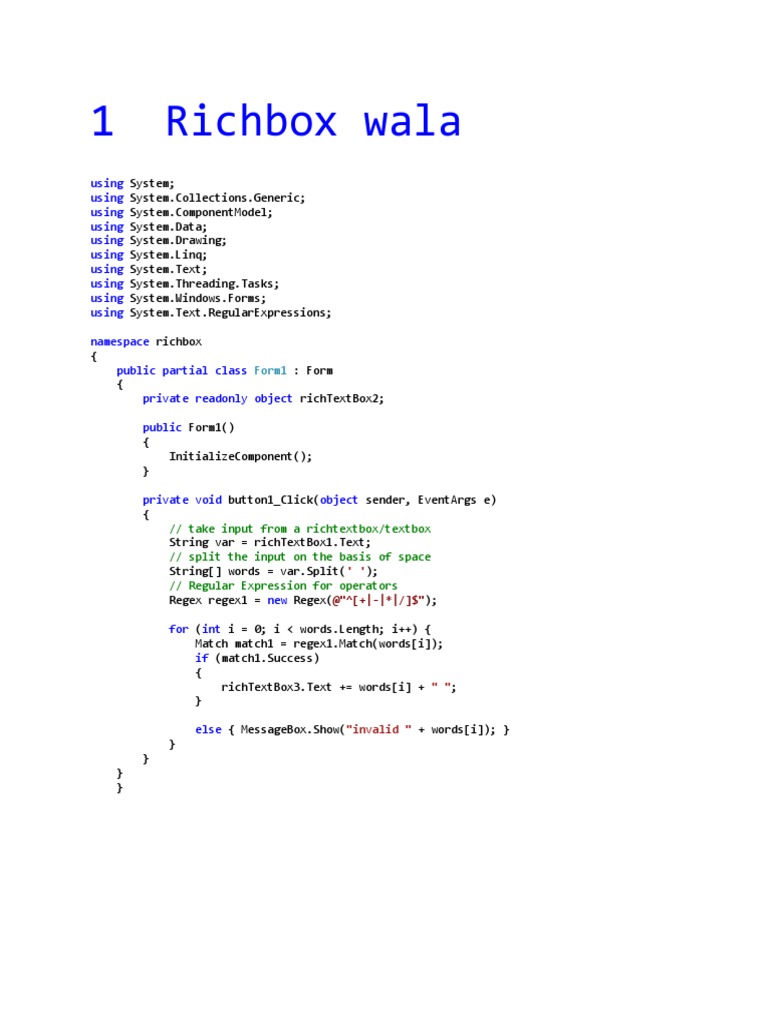 1 Richbox wala

using System;
using System.Collections.Generic;
using System.ComponentModel;
using System.Data;
using System.Drawing;
using System.Linq;
using System.Text;
using System.Threading.Tasks;
using System.Windows.Forms;
using System.Text.RegularExpressions;

namespace richbox
{
    public partial class Form1 : Form
    {
        private readonly object richTextBox2;

        public Form1()
        {
            InitializeComponent();
        }

        private void button1_Click(object sender, EventArgs e)
        {
            // take input from a richtextbox/textbox
            String var = richTextBox1.Text;
            // split the input on the basis of space
            String[] words = var.Split(' ');
            // Regular Expression for operators
            Regex regex1 = new Regex(@"^[+|-|*|/]$");

            for (int i = 0; i < words.Length; i++) {
                Match match1 = regex1.Match(words[i]);
                if (match1.Success)
                {
                    richTextBox3.Text += words[i] + " ";
                }

                else { MessageBox.Show("invalid " + words[i]); }
            }
        }
    }
    }